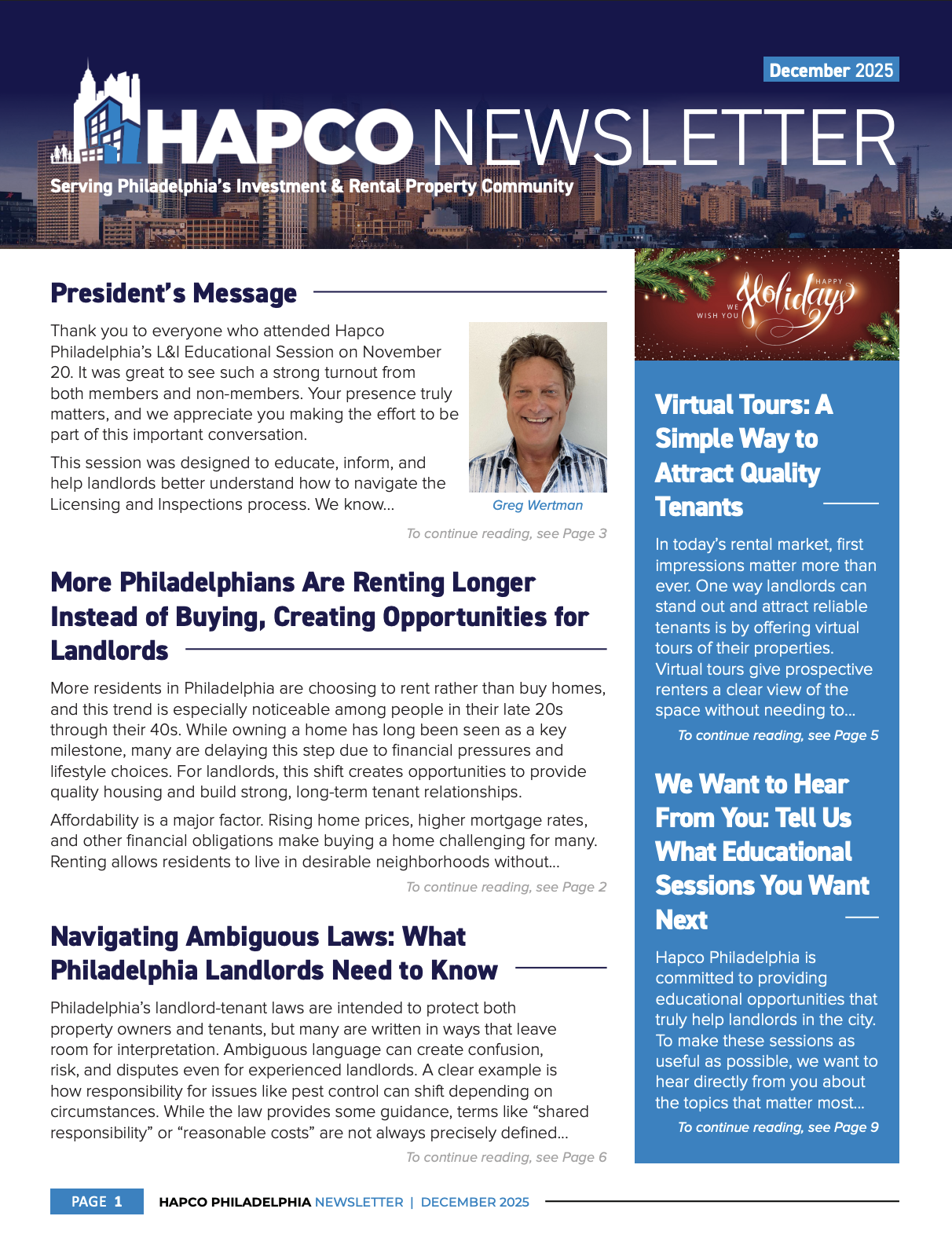 December 2025

HAPCO NEWSLETTER

Serving Philadelphia's Investment & Rental Property Community

President's Message

Thank you to everyone who attended Hapco Philadelphia's L&I Educational Session on November 20. It was great to see such a strong turnout from both members and non-members. Your presence truly matters, and we appreciate you making the effort to be part of this important conversation.

This session was designed to educate, inform, and help landlords better understand how to navigate the Licensing and Inspections process. We know...

Greg Wertman

To continue reading, see Page 3

More Philadelphians Are Renting Longer Instead of Buying, Creating Opportunities for Landlords

More residents in Philadelphia are choosing to rent rather than buy homes, and this trend is especially noticeable among people in their late 20s through their 40s. While owning a home has long been seen as a key milestone, many are delaying this step due to financial pressures and lifestyle choices. For landlords, this shift creates opportunities to provide quality housing and build strong, long-term tenant relationships.

Affordability is a major factor. Rising home prices, higher mortgage rates, and other financial obligations make buying a home challenging for many. Renting allows residents to live in desirable neighborhoods without...

To continue reading, see Page 2

Navigating Ambiguous Laws: What Philadelphia Landlords Need to Know

Philadelphia's landlord-tenant laws are intended to protect both property owners and tenants, but many are written in ways that leave room for interpretation. Ambiguous language can create confusion, risk, and disputes even for experienced landlords. A clear example is how responsibility for issues like pest control can shift depending on circumstances. While the law provides some guidance, terms like "shared responsibility" or "reasonable costs" are not always precisely defined...

To continue reading, see Page 6

WE WISH YOU HAPPY Holidays

Virtual Tours: A Simple Way to Attract Quality Tenants

In today's rental market, first impressions matter more than ever. One way landlords can stand out and attract reliable tenants is by offering virtual tours of their properties. Virtual tours give prospective renters a clear view of the space without needing to...

To continue reading, see Page 5

We Want to Hear From You: Tell Us What Educational Sessions You Want Next

Hapco Philadelphia is committed to providing educational opportunities that truly help landlords in the city. To make these sessions as useful as possible, we want to hear directly from you about the topics that matter most...

To continue reading, see Page 9

PAGE 1 HAPCO PHILADELPHIA NEWSLETTER | DECEMBER 2025